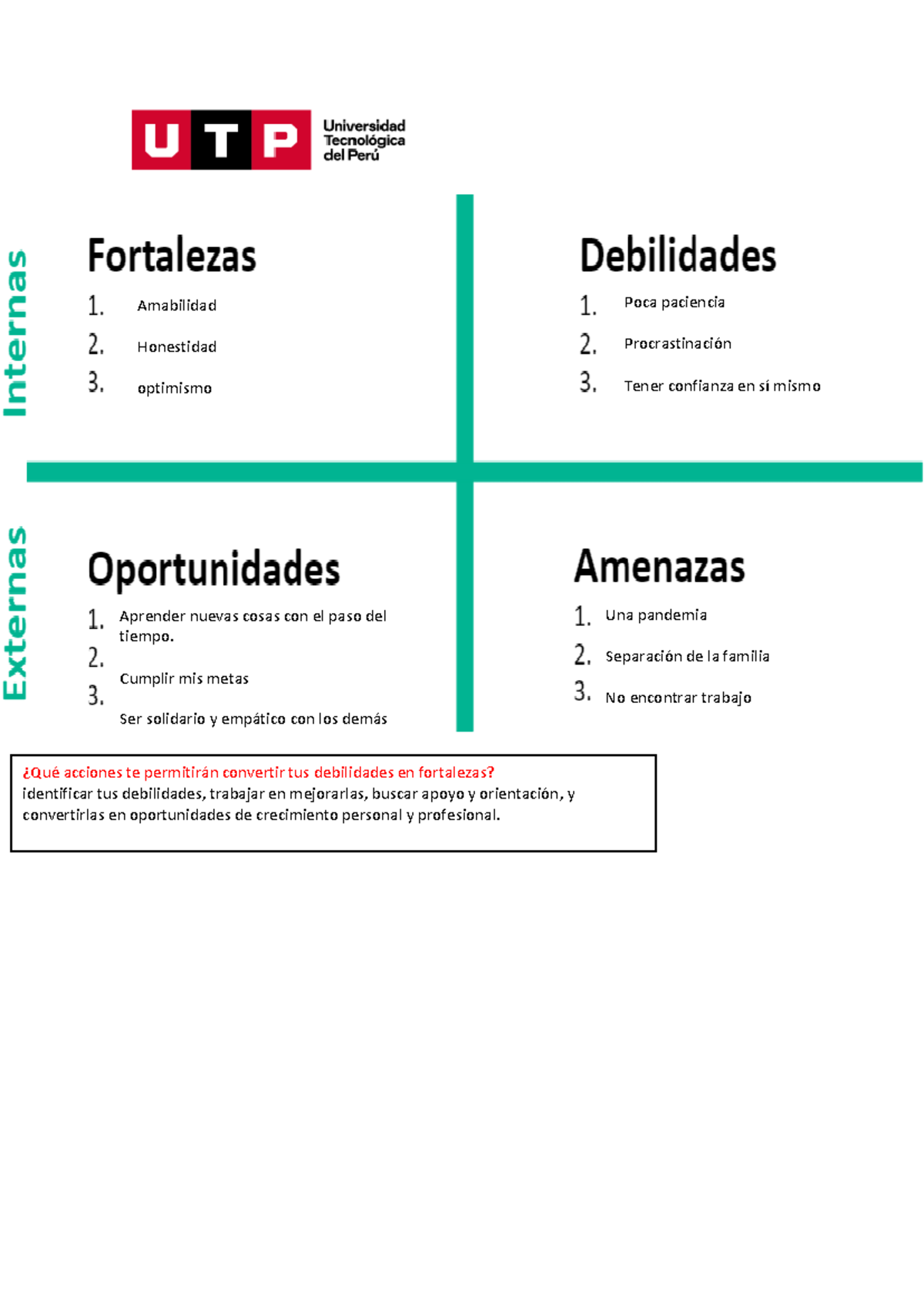 UTP
Universidad
Tecnológica
del Perú

Internas

Fortalezas

1. Amabilidad
2. Honestidad
3. optimismo

Debilidades

1. Poca paciencia
2. Procrastinación
3. Tener confianza en sí mismo

Externas

Oportunidades

1. Aprender nuevas cosas con el paso del tiempo.
2. Cumplir mis metas
3. Ser solidario y empático con los demás

Amenazas

1. Una pandemia
2. Separación de la familia
3. No encontrar trabajo

¿Qué acciones te permitirán convertir tus debilidades en fortalezas?
identificar tus debilidades, trabajar en mejorarlas, buscar apoyo y orientación, y convertirlas en oportunidades de crecimiento personal y profesional.